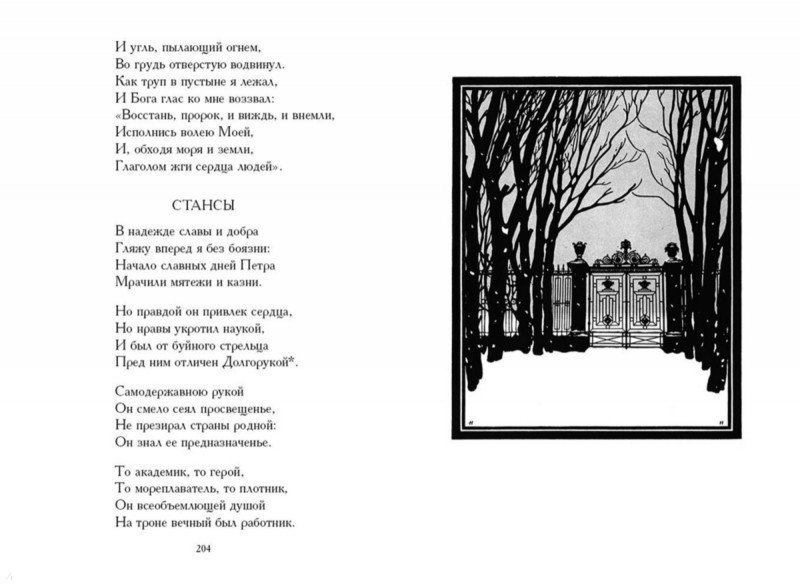 И угль, пылающий огнем,
Во грудь отверстую водвинул.
Как труп в пустыне я лежал,
И Бога глас ко мне воззвал:
«Восстань, пророк, и виждь, и внемли,
Исполнись волею Моей,
И, обходя моря и земли,
Глаголом жги сердца людей».

СТАНСЫ

В надежде славы и добра
Гляжу вперед я без боязни:
Начало славных дней Петра
Мрачили мятежи и казни.

Но правдой он привлек сердца,
Но нравы укротил наукой,
И был от буйного стрельца
Пред ним отличен Долгорукой*.

Самодержавною рукой
Он смело сеял просвещенье,
Не презирал страны родной:
Он знал ее предназначенье.

То академик, то герой,
То мореплаватель, то плотник,
Он всеобъемлющей душой
На троне вечный был работник.

204